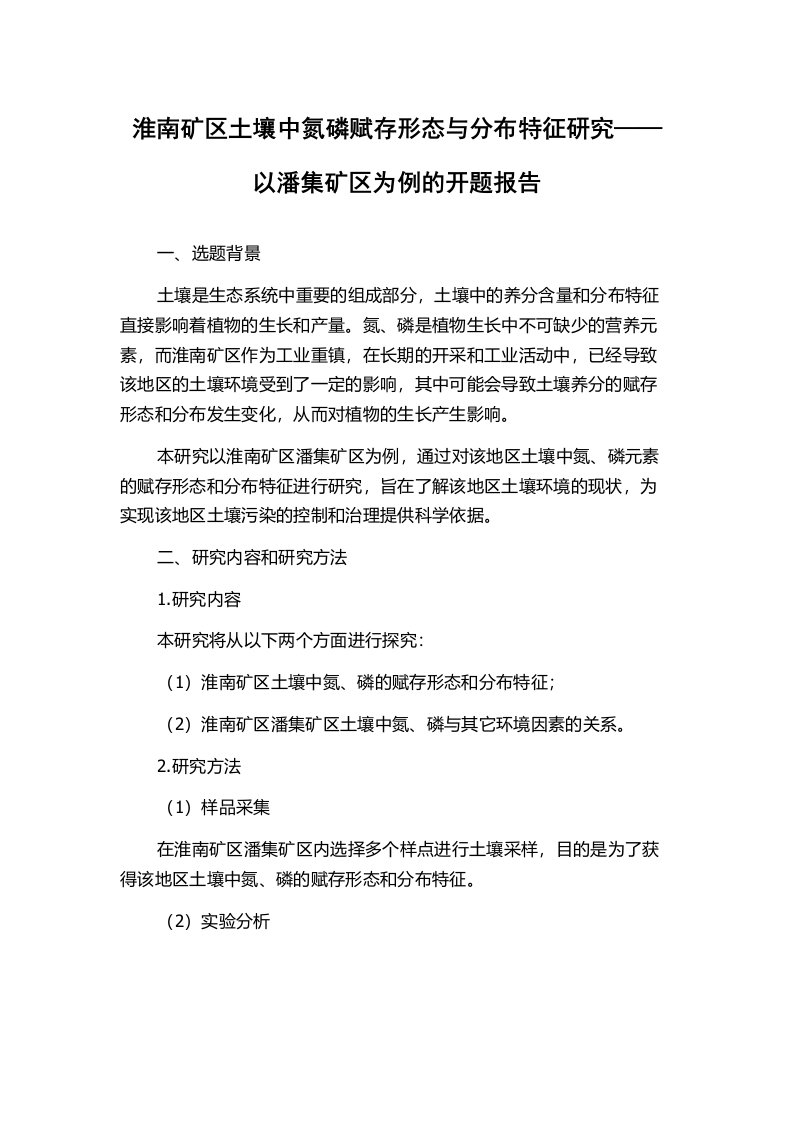 淮南矿区土壤中氮磷赋存形态与分布特征研究——以潘集矿区为例的开题报告

一、选题背景

土壤是生态系统中重要的组成部分，土壤中的养分含量和分布特征直接影响着植物的生长和产量。氮、磷是植物生长中不可缺少的营养元素，而淮南矿区作为工业重镇，在长期的开采和工业活动中，已经导致该地区的土壤环境受到了一定的影响，其中可能会导致土壤养分的赋存形态和分布发生变化，从而对植物的生长产生影响。

本研究以淮南矿区潘集矿区为例，通过对该地区土壤中氮、磷元素的赋存形态和分布特征进行研究，旨在了解该地区土壤环境的现状，为实现该地区土壤污染的控制和治理提供科学依据。

二、研究内容和研究方法

1.研究内容

本研究将从以下两个方面进行探究：

（1）淮南矿区土壤中氮、磷的赋存形态和分布特征；

（2）淮南矿区潘集矿区土壤中氮、磷与其它环境因素的关系。

2.研究方法

（1）样品采集

在淮南矿区潘集矿区内选择多个样点进行土壤采样，目的是为了获得该地区土壤中氮、磷的赋存形态和分布特征。

（2）实验分析